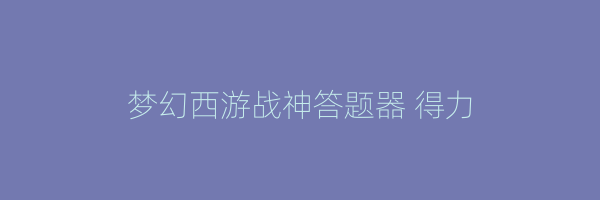 梦幻西游战神答题器 得力